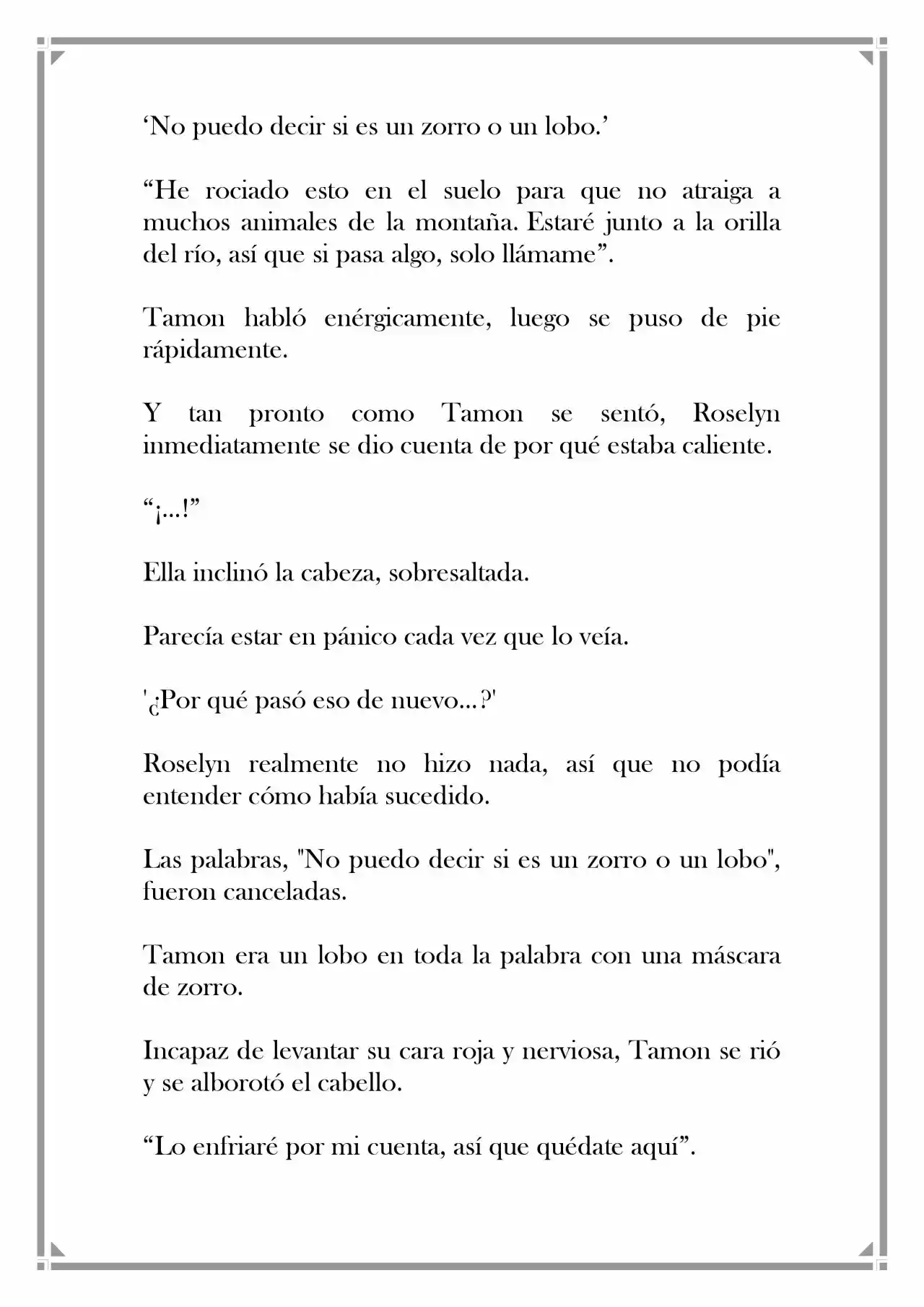 'No puedo decir si es un zorro o un lobo.'

"He rociado esto en el suelo para que no atraiga a muchos animales de la montaña. Estaré junto a la orilla del río, así que si pasa algo, solo llámame".

Tamon habló enérgicamente, luego se puso de pie rápidamente.

Y tan pronto como Tamon se sentó, Roselyn inmediatamente se dio cuenta de por qué estaba caliente.

"¡...!"

Ella inclinó la cabeza, sobresaltada.

Parecía estar en pánico cada vez que lo veía.

'¿Por qué pasó eso de nuevo...?'

Roselyn realmente no hizo nada, así que no podía entender cómo había sucedido.

Las palabras, "No puedo decir si es un zorro o un lobo", fueron canceladas.

Tamon era un lobo en toda la palabra con una máscara de zorro.

Incapaz de levantar su cara roja y nerviosa, Tamon se rió y se alborotó el cabello.

"Lo enfriaré por mi cuenta, así que quédate aquí".